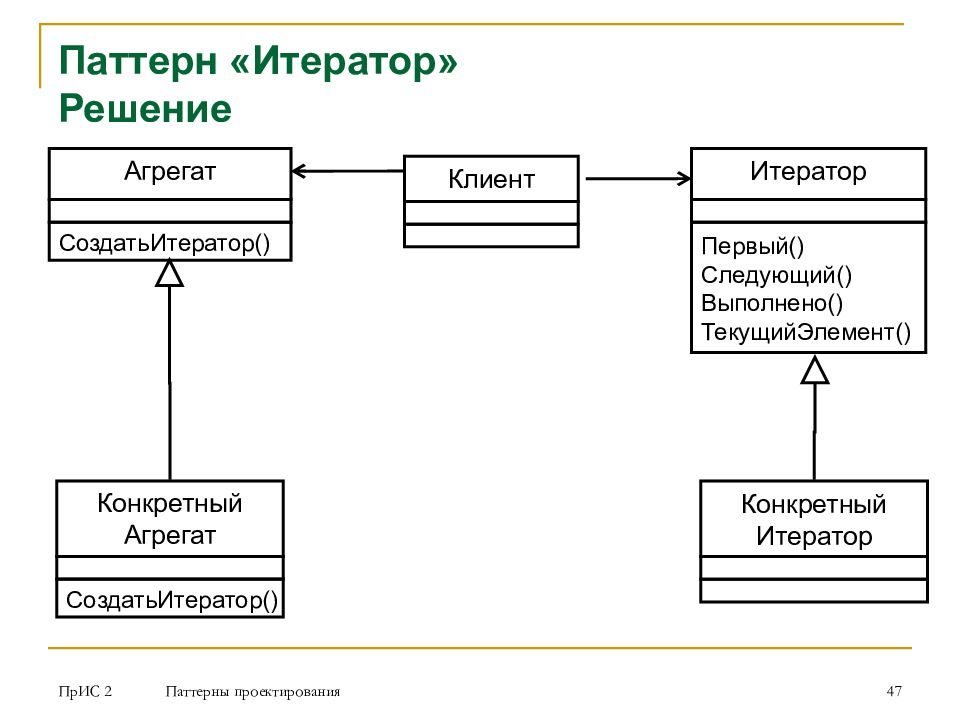 Паттерн «Итератор»
Решение

Агрегат

СоздатьИтератор()

Клиент

Итератор

Первый()
Следующий()
Выполнено()
ТекущийЭлемент()

Конкретный Агрегат

СоздатьИтератор()

Конкретный Итератор

ПрИС 2

Паттерны проектирования

47